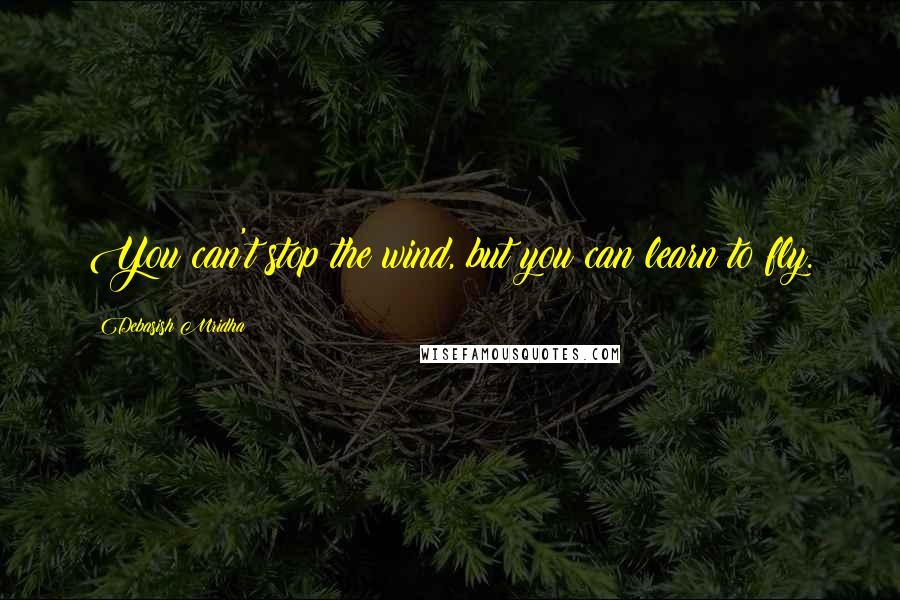 You can't stop the wind, but you can learn to fly.

Debasish Mridha

WISEFAMOUSQUOTES.COM